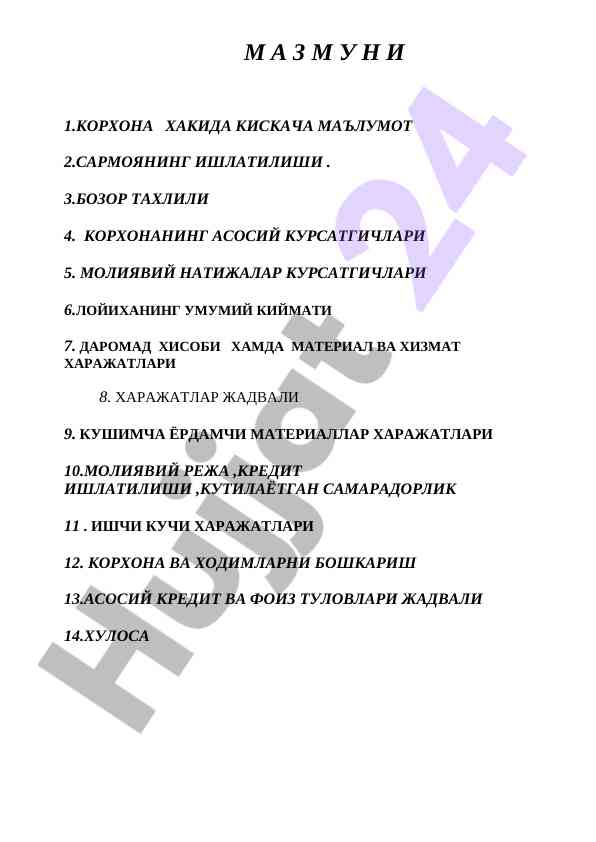 М А З М У Н И

1.КОРХОНА ХАКИДА КИСКАЧА МАЪЛУМОТ

2.САРМОЯНИНГ ИШЛАТИЛИШИ .

3.БОЗОР ТАХЛИЛИ

4. КОРХОНАНИНГ АСОСИЙ КУРСАТГИЧЛАРИ

5. МОЛИЯВИЙ НАТИЖАЛАР КУРСАТГИЧЛАРИ

6.ЛОЙИХАНИНГ УМУМИЙ КИЙМАТИ

7. ДАРОМАД ХИСОБИ ХАМДА МАТЕРИАЛ ВА ХИЗМАТ ХАРАЖАТЛАРИ

8. ХАРАЖАТЛАР ЖАДВАЛИ

9. КУШИМЧА ЁРДАМЧИ МАТЕРИАЛЛАР ХАРАЖАТЛАРИ

10.МОЛИЯВИЙ РЕЖА ,КРЕДИТ ИШЛАТИЛИШИ ,КУТИЛАЁТГАН САМАРАДОРЛИК

11 . ИШЧИ КУЧИ ХАРАЖАТЛАРИ

12. КОРХОНА ВА ХОДИМЛАРНИ БОШКАРИШ

13.АСОСИЙ КРЕДИТ ВА ФОИЗ ТУЛОВЛАРИ ЖАДВАЛИ

14.ХУЛОСА

Hujjat 24